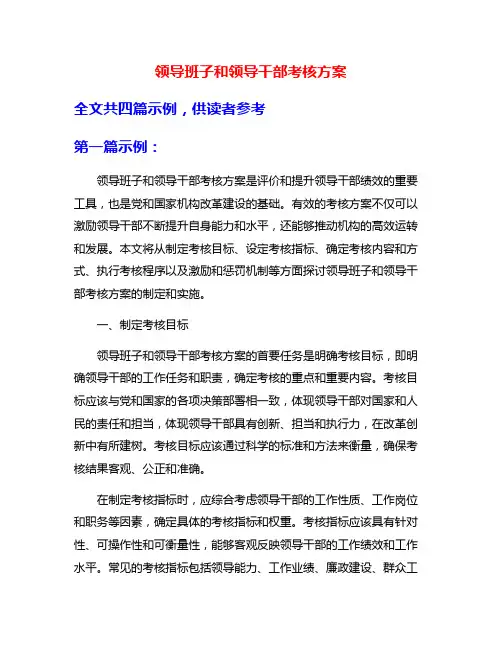 领导班子和领导干部考核方案

全文共四篇示例，供读者参考

第一篇示例：

领导班子和领导干部考核方案是评价和提升领导干部绩效的重要工具，也是党和国家机构改革建设的基础。有效的考核方案不仅可以激励领导干部不断提升自身能力和水平，还能够推动机构的高效运转和发展。本文将从制定考核目标、设定考核指标、确定考核内容和方式、执行考核程序以及激励和惩罚机制等方面探讨领导班子和领导干部考核方案的制定和实施。

一、制定考核目标

领导班子和领导干部考核方案的首要任务是明确考核目标，即明确领导干部的工作任务和职责，确定考核的重点和重要内容。考核目标应该与党和国家的各项决策部署相一致，体现领导干部对国家和人民的责任和担当，体现领导干部具有创新、担当和执行力，在改革创新中有所建树。考核目标应该通过科学的标准和方法来衡量，确保考核结果客观、公正和准确。

在制定考核指标时，应综合考虑领导干部的工作性质、工作岗位和职务等因素，确定具体的考核指标和权重。考核指标应该具有针对性、可操作性和可衡量性，能够客观反映领导干部的工作绩效和工作水平。常见的考核指标包括领导能力、工作业绩、廉政建设、群众工